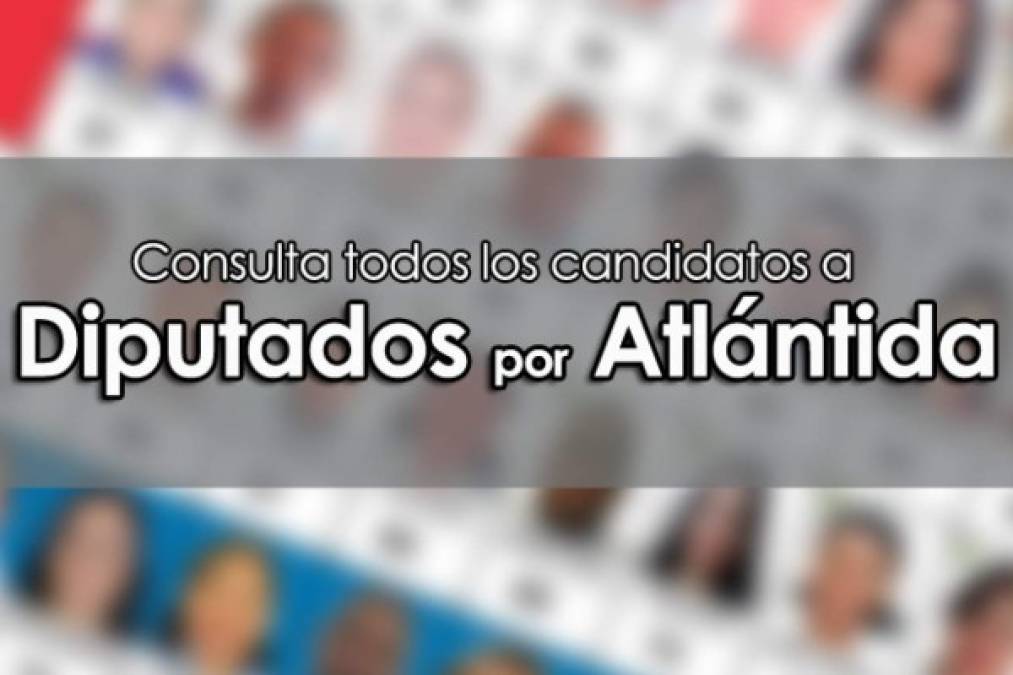 Consulta todos los candidatos a
Diputados por Atlántida